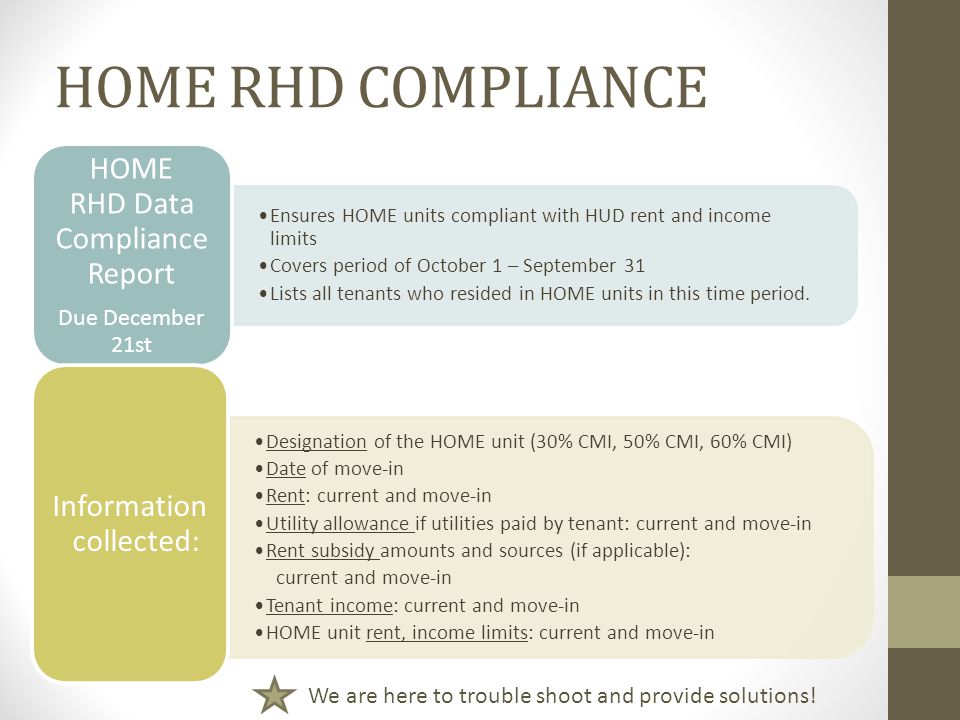 HOME RHD COMPLIANCE

HOME RHD Data Compliance Report

Due December 21st

• Ensures HOME units compliant with HUD rent and income limits
• Covers period of October 1 – September 31
• Lists all tenants who resided in HOME units in this time period.

Information collected:

• Designation of the HOME unit (30% CMI, 50% CMI, 60% CMI)
• Date of move-in
• Rent: current and move-in
• Utility allowance if utilities paid by tenant: current and move-in
• Rent subsidy amounts and sources (if applicable): current and move-in
• Tenant income: current and move-in
• HOME unit rent, income limits: current and move-in

We are here to trouble shoot and provide solutions!